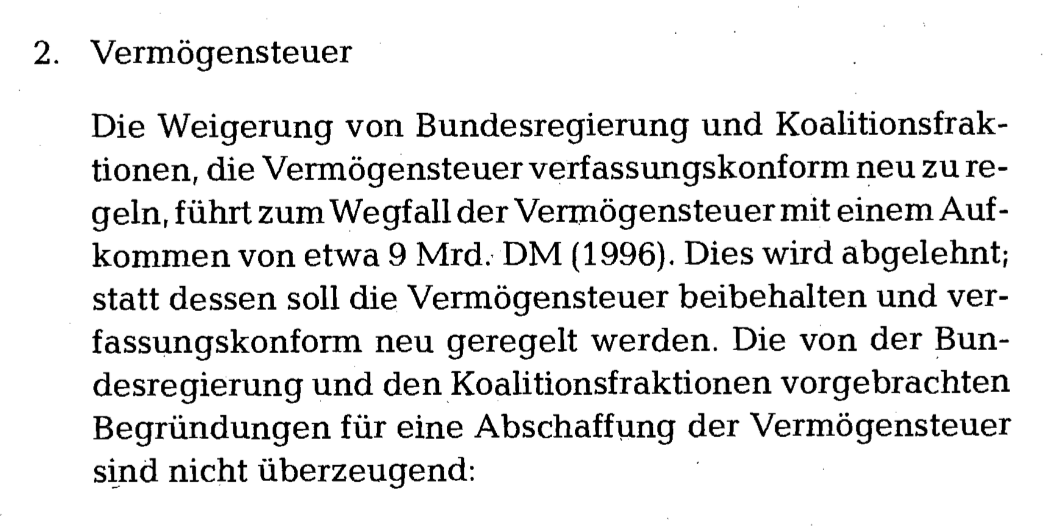 2. Vermögensteuer

Die Weigerung von Bundesregierung und Koalitionsfraktionen, die Vermögensteuer verfassungskonform neu zu regeln, führt zum Wegfall der Vermögensteuer mit einem Aufkommen von etwa 9 Mrd. DM (1996). Dies wird abgelehnt; statt dessen soll die Vermögensteuer beibehalten und verfassungskonform neu geregelt werden. Die von der Bundesregierung und den Koalitionsfraktionen vorgebrachten Begründungen für eine Abschaffung der Vermögensteuer sind nicht überzeugend: